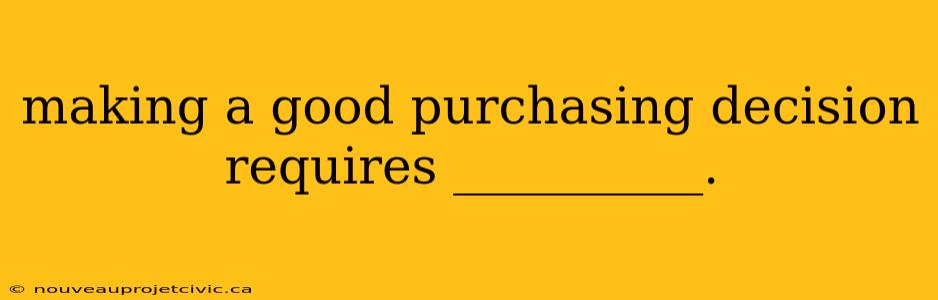 making a good purchasing decision requires __________.

© nouveauprojetcivic.ca